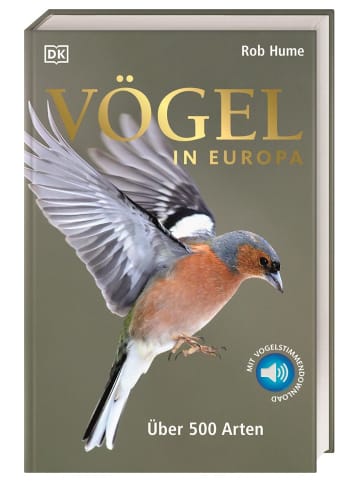 DK

Rob Hume

VÖGEL
IN EUROPA

MIT VOGELSTIMMENDOWNLOAD

Über 500 Arten